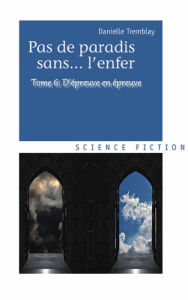 Danielle Tremblay

Pas de paradis sans... l'enfer

Tome 6: D'épreuve en épreuve

SCIENCE FICTION